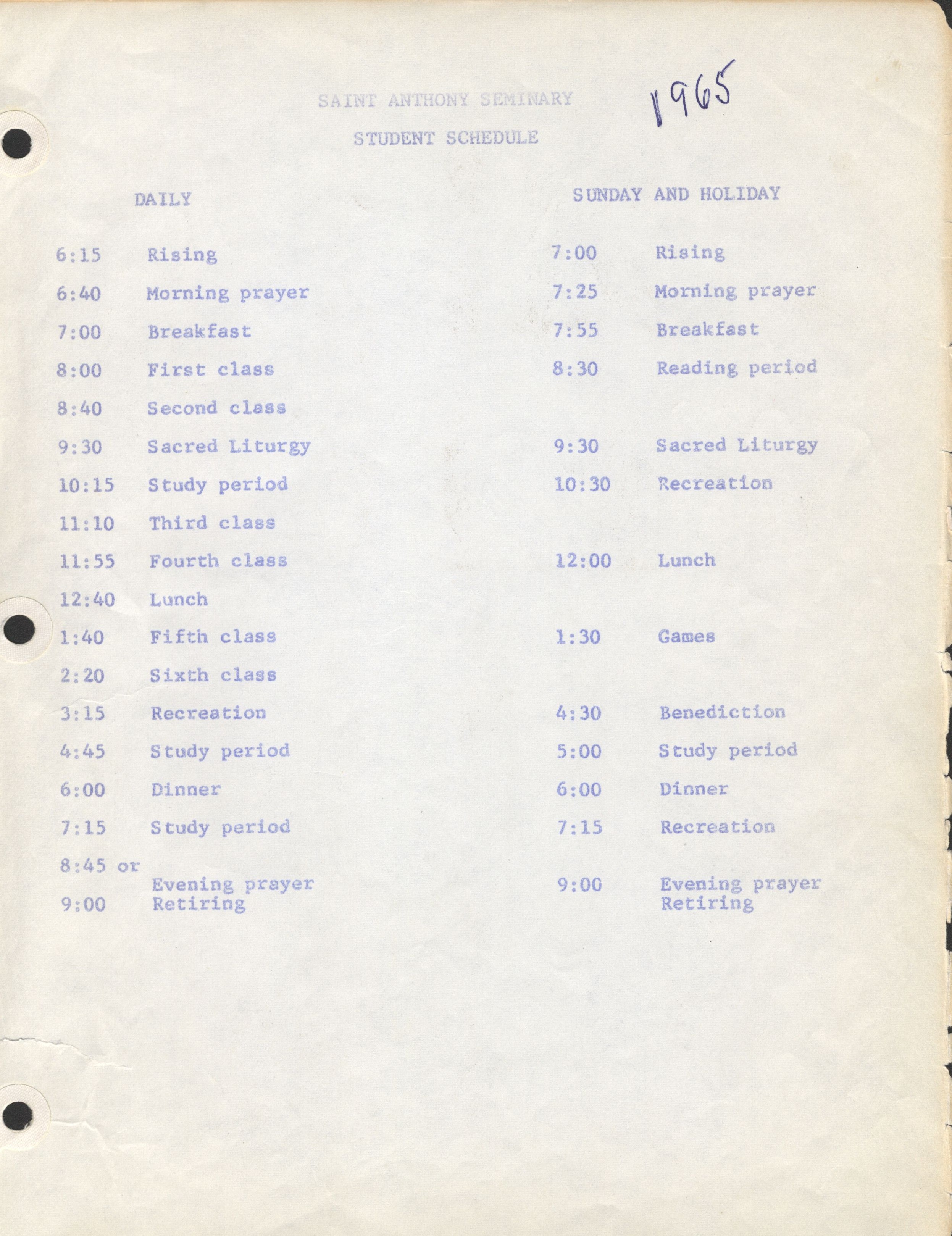 SAINT ANTHONY SEMINARY

1965

STUDENT SCHEDULE

DAILY

6:15 Rising
6:40 Morning prayer
7:00 Breakfast
8:00 First class
8:40 Second class
9:30 Sacred Liturgy
10:15 Study period
11:10 Third class
11:55 Fourth class
12:40 Lunch
1:40 Fifth class
2:20 Sixth class
3:15 Recreation
4:45 Study period
6:00 Dinner
7:15 Study period
8:45 or 9:00 Evening prayer Retiring

SUNDAY AND HOLIDAY

7:00 Rising
7:25 Morning prayer
7:55 Breakfast
8:30 Reading period
9:30 Sacred Liturgy
10:30 Recreation
12:00 Lunch
1:30 Games
4:30 Benediction
5:00 Study period
6:00 Dinner
7:15 Recreation
9:00 Evening prayer Retiring